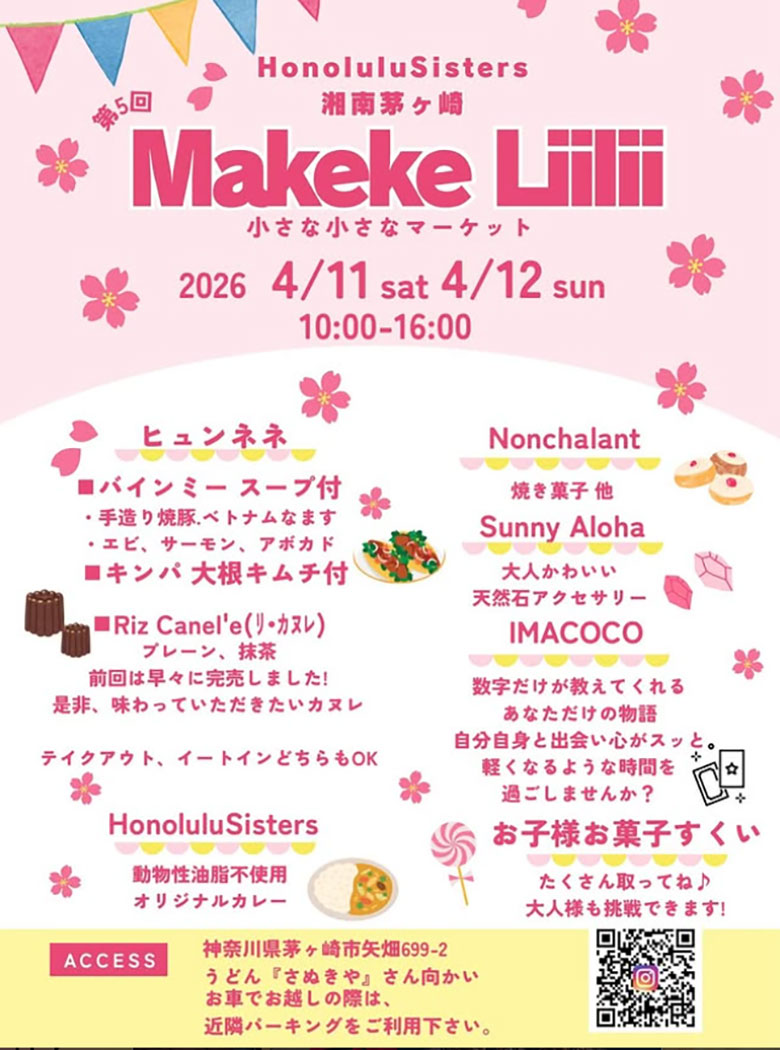 HonoluluSisters
湘南茅ヶ崎
第5回
Makeke Liilii
小さな小さなマーケット

2026 4/11 sat 4/12 sun
10:00-16:00

ヒュンネネ
■バインミー スープ付
・手造り焼豚.ベトナムなます
・エビ、サーモン、アボカド
■キンパ 大根キムチ付
■Riz Canel'e(リ・カヌレ)
プレーン、抹茶
前回は早々に完売しました!
是非、味わっていただきたいカヌレ

テイクアウト、イートインどちらもOK

HonoluluSisters
動物性油脂不使用
オリジナルカレー

Nonchalant
焼き菓子 他

Sunny Aloha
大人かわいい
天然石アクセサリー

IMACOCO
数字だけが教えてくれる
あなただけの物語
自分自身と出会い心がスッと。
軽くなるような時間を
過ごしませんか?

お子様お菓子すくい
たくさん取ってね♪
大人様も挑戦できます!

ACCESS
神奈川県茅ヶ崎市矢畑699-2
うどん『さぬきや』さん向かい
お車でお越しの際は、
近隣パーキングをご利用下さい。